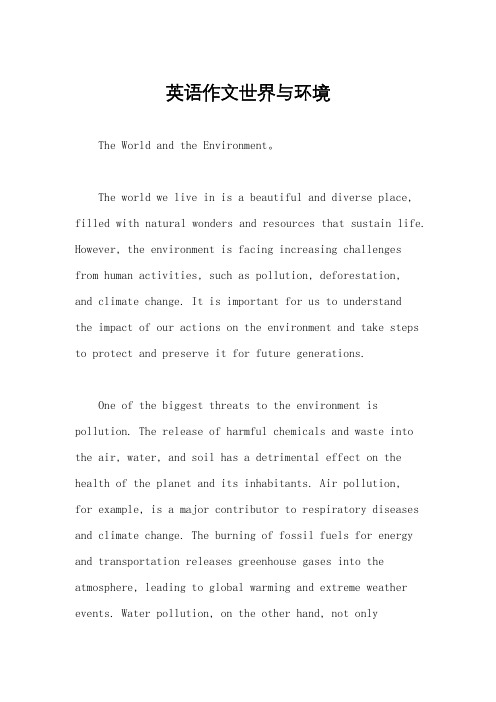 英语作文世界与环境

The World and the Environment。

The world we live in is a beautiful and diverse place, filled with natural wonders and resources that sustain life. However, the environment is facing increasing challenges from human activities, such as pollution, deforestation, and climate change. It is important for us to understand the impact of our actions on the environment and take steps to protect and preserve it for future generations.

One of the biggest threats to the environment is pollution. The release of harmful chemicals and waste into the air, water, and soil has a detrimental effect on the health of the planet and its inhabitants. Air pollution, for example, is a major contributor to respiratory diseases and climate change. The burning of fossil fuels for energy and transportation releases greenhouse gases into the atmosphere, leading to global warming and extreme weather events. Water pollution, on the other hand, not only